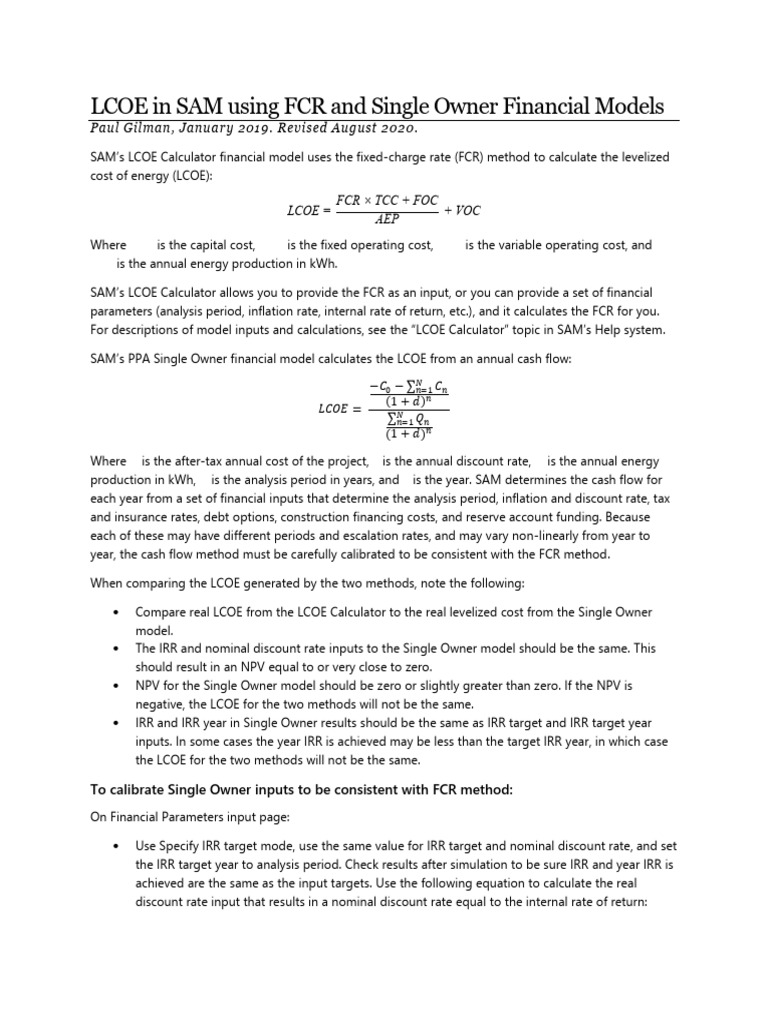 LCOE in SAM using FCR and Single Owner Financial Models

Paul Gilman, January 2019. Revised August 2020.

SAM's LCOE Calculator financial model uses the fixed-charge rate (FCR) method to calculate the levelized cost of energy (LCOE):

$LCOE = \frac{FCR \times TCC + FOC}{AEP} + VOC$

Where is the capital cost, is the fixed operating cost, is the variable operating cost, and is the annual energy production in kWh.

SAM's LCOE Calculator allows you to provide the FCR as an input, or you can provide a set of financial parameters (analysis period, inflation rate, internal rate of return, etc.), and it calculates the FCR for you. For descriptions of model inputs and calculations, see the "LCOE Calculator" topic in SAM's Help system.

SAM's PPA Single Owner financial model calculates the LCOE from an annual cash flow:

$LCOE = \frac{\frac{-C_0 - \sum_{n=1}^{N} C_n}{(1+d)^n}}{\frac{\sum_{n=1}^{N} Q_n}{(1+d)^n}}$

Where is the after-tax annual cost of the project, is the annual discount rate, is the annual energy production in kWh, is the analysis period in years, and is the year. SAM determines the cash flow for each year from a set of financial inputs that determine the analysis period, inflation and discount rate, tax and insurance rates, debt options, construction financing costs, and reserve account funding. Because each of these may have different periods and escalation rates, and may vary non-linearly from year to year, the cash flow method must be carefully calibrated to be consistent with the FCR method.

When comparing the LCOE generated by the two methods, note the following:

• Compare real LCOE from the LCOE Calculator to the real levelized cost from the Single Owner model.
• The IRR and nominal discount rate inputs to the Single Owner model should be the same. This should result in an NPV equal to or very close to zero.
• NPV for the Single Owner model should be zero or slightly greater than zero. If the NPV is negative, the LCOE for the two methods will not be the same.
• IRR and IRR year in Single Owner results should be the same as IRR target and IRR target year inputs. In some cases the year IRR is achieved may be less than the target IRR year, in which case the LCOE for the two methods will not be the same.

To calibrate Single Owner inputs to be consistent with FCR method:

On Financial Parameters input page:

• Use Specify IRR target mode, use the same value for IRR target and nominal discount rate, and set the IRR target year to analysis period. Check results after simulation to be sure IRR and year IRR is achieved are the same as the input targets. Use the following equation to calculate the real discount rate input that results in a nominal discount rate equal to the internal rate of return: